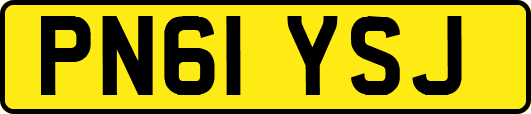 PN61 YSJ